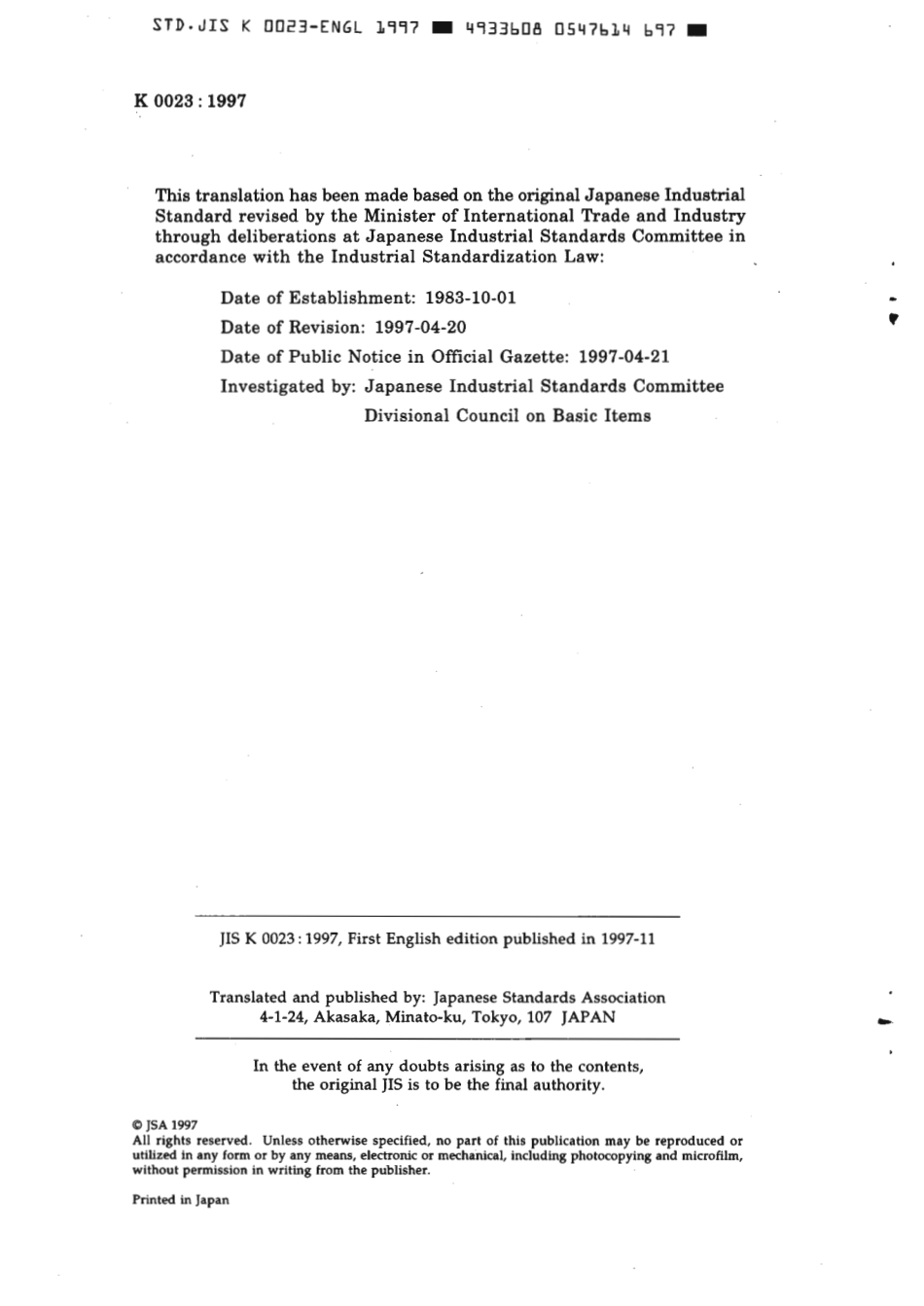 STD.JIS K 0023-ENGL 1997 ■ 4933608 0547614 697 ■

K 0023 : 1997

This translation has been made based on the original Japanese Industrial Standard revised by the Minister of International Trade and Industry through deliberations at Japanese Industrial Standards Committee in accordance with the Industrial Standardization Law:

Date of Establishment: 1983-10-01
Date of Revision: 1997-04-20
Date of Public Notice in Official Gazette: 1997-04-21
Investigated by: Japanese Industrial Standards Committee
Divisional Council on Basic Items

JIS K 0023 : 1997, First English edition published in 1997-11

Translated and published by: Japanese Standards Association
4-1-24, Akasaka, Minato-ku, Tokyo, 107 JAPAN

In the event of any doubts arising as to the contents, the original JIS is to be the final authority.

© JSA 1997
All rights reserved. Unless otherwise specified, no part of this publication may be reproduced or utilized in any form or by any means, electronic or mechanical, including photocopying and microfilm, without permission in writing from the publisher.

Printed in Japan